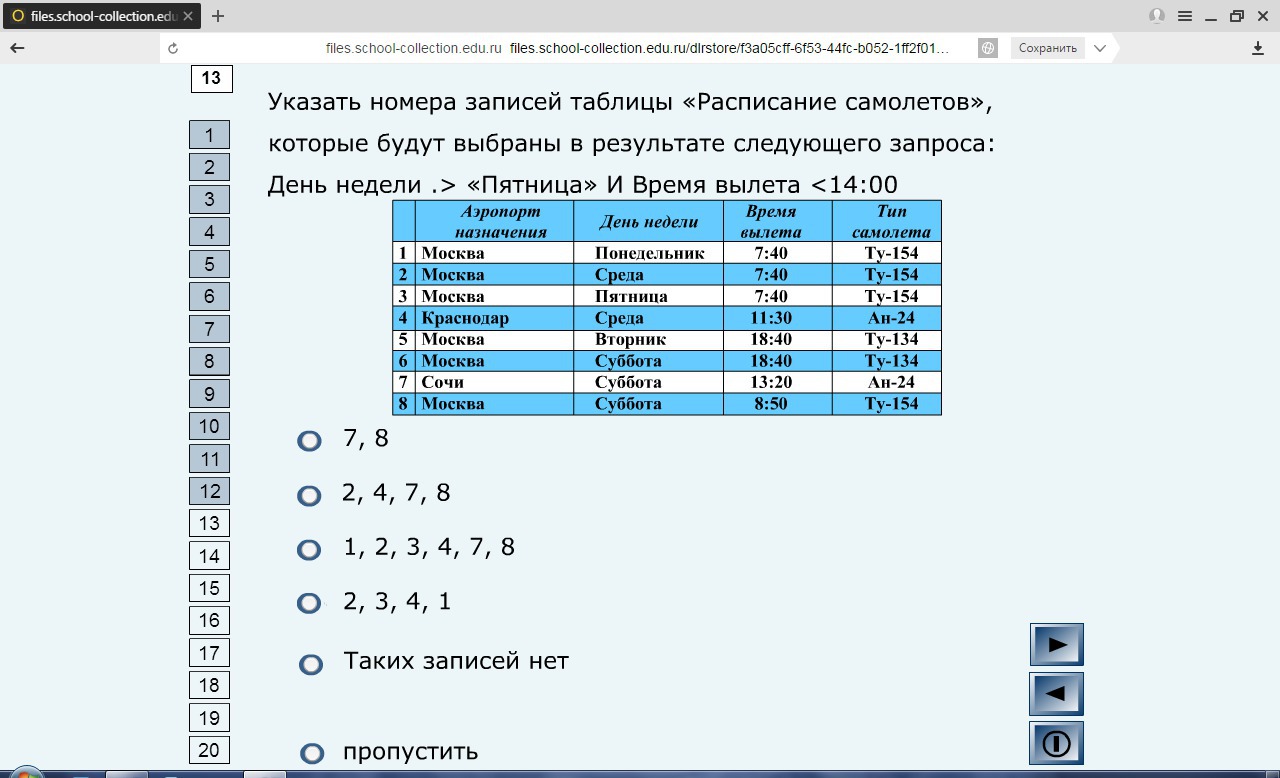 files.school-collection.edu

files.school-collection.edu.ru files.school-collection.edu.ru/dlrstore/f3a05cff-6f53-44fc-b052-1ff2f01...

Сохранить

13

1
2
3
4
5
6
7
8
9
10
11
12
13
14
15
16
17
18
19
20

Указать номера записей таблицы «Расписание самолетов», которые будут выбраны в результате следующего запроса: День недели .> «Пятница» И Время вылета <14:00

| | Аэропорт назначения | День недели | Время вылета | Тип самолета |
|---|---|---|---|---|
| 1 | Москва | Понедельник | 7:40 | Ту-154 |
| 2 | Москва | Среда | 7:40 | Ту-154 |
| 3 | Москва | Пятница | 7:40 | Ту-154 |
| 4 | Краснодар | Среда | 11:30 | Ан-24 |
| 5 | Москва | Вторник | 18:40 | Ту-134 |
| 6 | Москва | Суббота | 18:40 | Ту-134 |
| 7 | Сочи | Суббота | 13:20 | Ан-24 |
| 8 | Москва | Суббота | 8:50 | Ту-154 |

7, 8

2, 4, 7, 8

1, 2, 3, 4, 7, 8

2, 3, 4, 1

Таких записей нет

пропустить